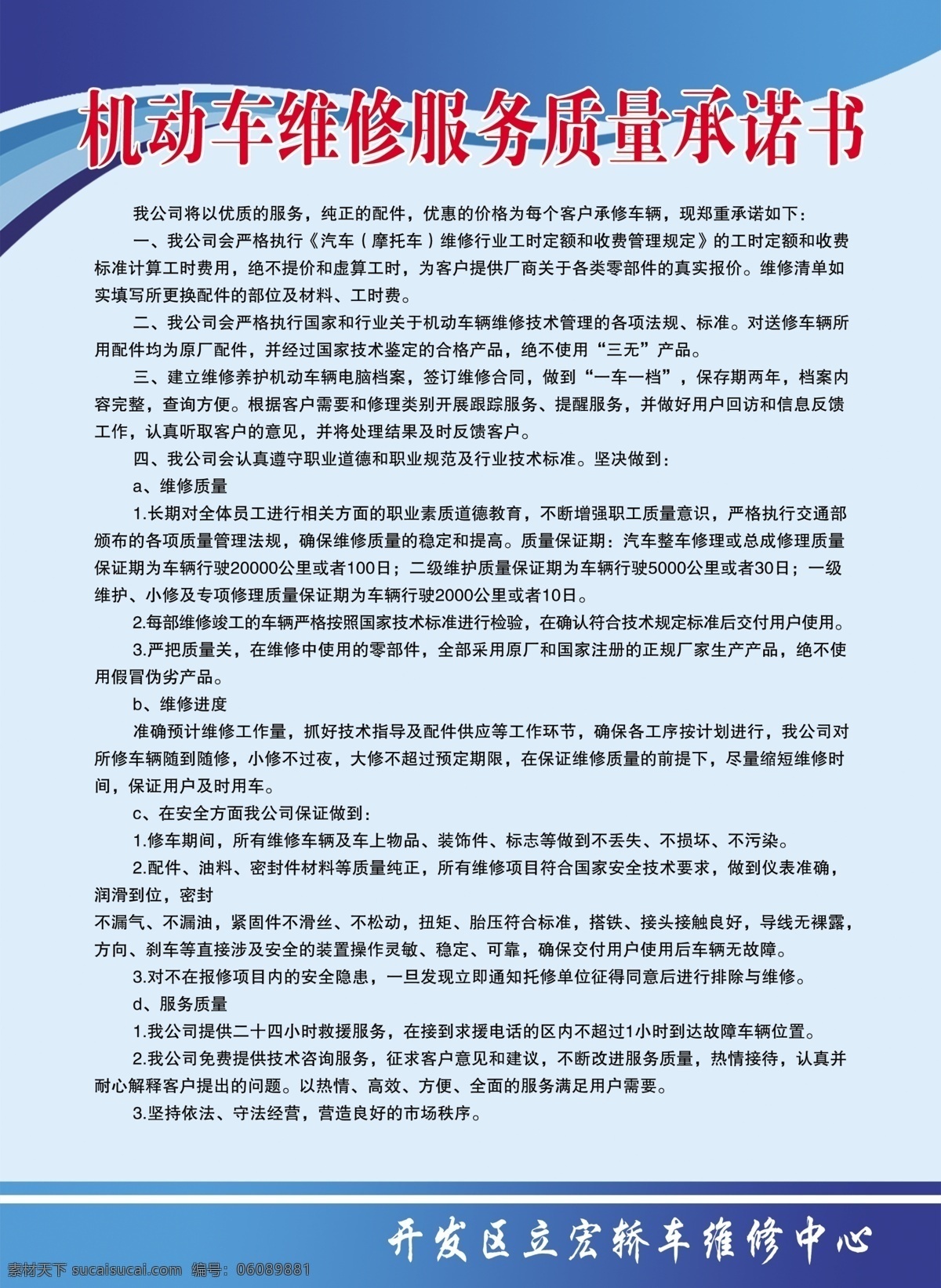 机动车维修服务质量承诺书

我公司将以优质的服务，纯正的配件，优惠的价格为每个客户承修车辆，现郑重承诺如下：

一、我公司会严格执行《汽车（摩托车）维修行业工时定额和收费管理规定》的工时定额和收费标准计算工时费用，绝不提价和虚算工时，为客户提供厂商关于各类零部件的真实报价。维修清单如实填写所更换配件的部位及材料、工时费。

二、我公司会严格执行国家和行业关于机动车辆维修技术管理的各项法规、标准。对送修车辆所用配件均为原厂配件，并经过国家技术鉴定的合格产品，绝不使用“三无”产品。

三、建立维修养护机动车辆电脑档案，签订维修合同，做到“一车一档”，保存期两年，档案内容完整，查询方便。根据客户需要和修理类别开展跟踪服务、提醒服务，并做好用户回访和信息反馈工作，认真听取客户的意见，并将处理结果及时反馈客户。

四、我公司会认真遵守职业道德和职业规范及行业技术标准。坚决做到：

a、维修质量

1.长期对全体员工进行相关方面的职业素质道德教育，不断增强职工质量意识，严格执行交通部颁布的各项质量管理法规，确保维修质量的稳定和提高。质量保证期：汽车整车修理或总成修理质量保证期为车辆行驶20000公里或者100日；二级维护质量保证期为车辆行驶5000公里或者30日；一级维护、小修及专项修理质量保证期为车辆行驶2000公里或者10日。

2.每部维修竣工的车辆严格按照国家技术标准进行检验，在确认符合技术规定标准后交付用户使用。

3.严把质量关，在维修中使用的零部件，全部采用原厂和国家注册的正规厂家生产产品，绝不使用假冒伪劣产品。

b、维修进度

准确预计维修工作量，抓好技术指导及配件供应等工作环节，确保各工序按计划进行，我公司对所修车辆随到随修，小修不过夜，大修不超过预定期限，在保证维修质量的前提下，尽量缩短维修时间，保证用户及时用车。

c、在安全方面我公司保证做到：

1.修车期间，所有维修车辆及车上物品、装饰件、标志等做到不丢失、不损坏、不污染。

2.配件、油料、密封件材料等质量纯正，所有维修项目符合国家安全技术要求，做到仪表准确，润滑到位，密封

不漏气、不漏油，紧固件不滑丝、不松动，扭矩、胎压符合标准，搭铁、接头接触良好，导线无裸露，方向、刹车等直接涉及安全的装置操作灵敏、稳定、可靠，确保交付用户使用后车辆无故障。

3.对不在报修项目内的安全隐患，一旦发现立即通知托修单位征得同意后进行排除与维修。

d、服务质量

1.我公司提供二十四小时救援服务，在接到求援电话的区内不超过1小时到达故障车辆位置。

2.我公司免费提供技术咨询服务，征求客户意见和建议，不断改进服务质量，热情接待，认真并耐心解释客户提出的问题。以热情、高效、方便、全面的服务满足用户需要。

3.坚持依法、守法经营，营造良好的市场秩序。

开发区立宏轿车维修中心

素材天下 sucaisucai.com 编号：06089881